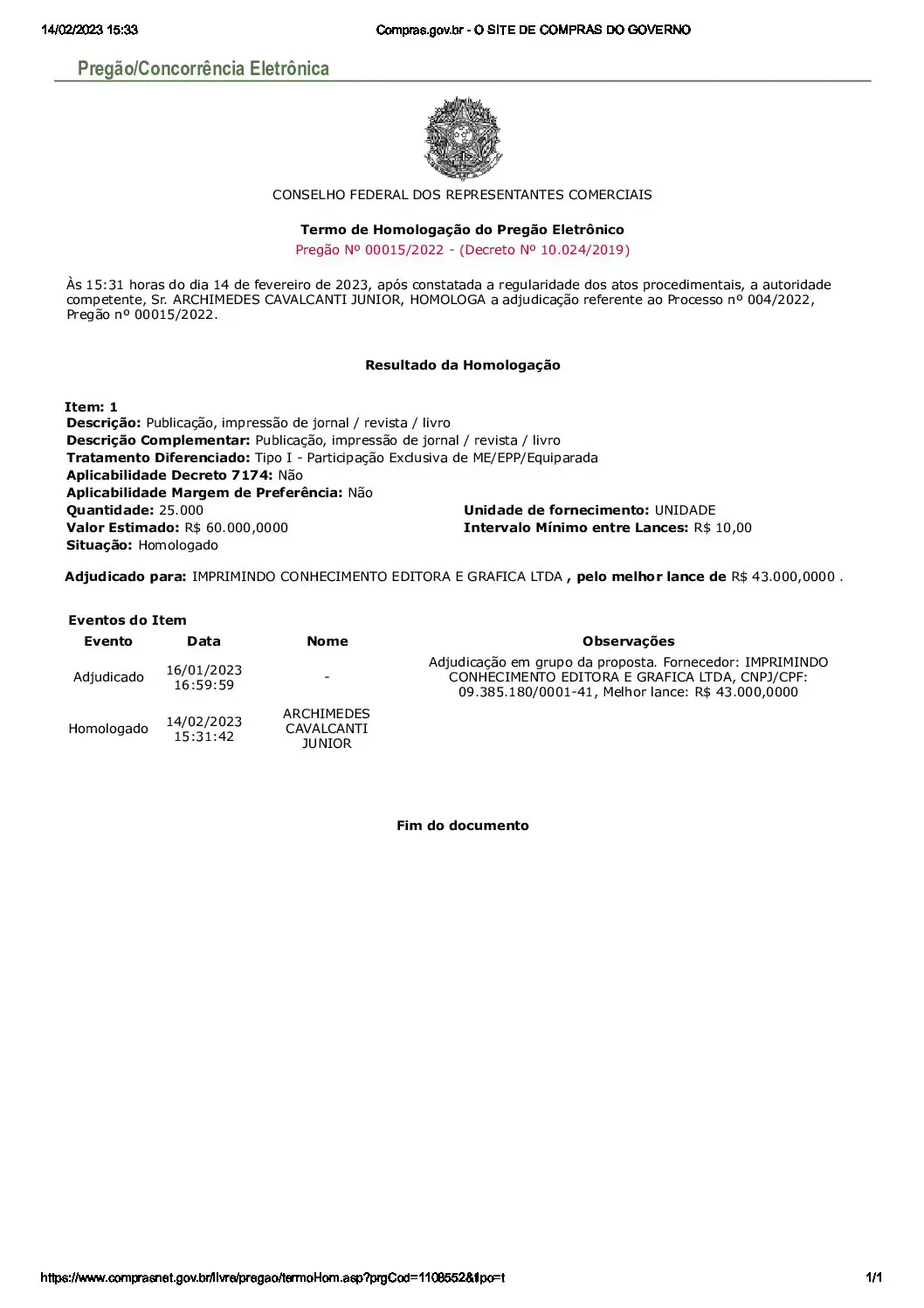 14/02/2023 15:33 Compras.gov.br - O SITE DE COMPRAS DO GOVERNO

Pregão/Concorrência Eletrônica

CONSELHO FEDERAL DOS REPRESENTANTES COMERCIAIS

Termo de Homologação do Pregão Eletrônico
Pregão Nº 00015/2022 - (Decreto Nº 10.024/2019)

Às 15:31 horas do dia 14 de fevereiro de 2023, após constatada a regularidade dos atos procedimentais, a autoridade competente, Sr. ARCHIMEDES CAVALCANTI JUNIOR, HOMOLOGA a adjudicação referente ao Processo nº 004/2022, Pregão nº 00015/2022.

Resultado da Homologação

Item: 1
Descrição: Publicação, impressão de jornal / revista / livro
Descrição Complementar: Publicação, impressão de jornal / revista / livro
Tratamento Diferenciado: Tipo I - Participação Exclusiva de ME/EPP/Equiparada
Aplicabilidade Decreto 7174: Não
Aplicabilidade Margem de Preferência: Não
Quantidade: 25.000
Unidade de fornecimento: UNIDADE
Valor Estimado: R$ 60.000,0000
Intervalo Mínimo entre Lances: R$ 10,00
Situação: Homologado

Adjudicado para: IMPRIMINDO CONHECIMENTO EDITORA E GRAFICA LTDA , pelo melhor lance de R$ 43.000,0000 .

Eventos do Item

| Evento | Data | Nome | Observações |
|---|---|---|---|
| Adjudicado | 16/01/2023 16:59:59 | - | Adjudicação em grupo da proposta. Fornecedor: IMPRIMINDO CONHECIMENTO EDITORA E GRAFICA LTDA, CNPJ/CPF: 09.385.180/0001-41, Melhor lance: R$ 43.000,0000 |
| Homologado | 14/02/2023 15:31:42 | ARCHIMEDES CAVALCANTI JUNIOR | |

Fim do documento

https://www.comprasnet.gov.br/livre/pregao/termoHom.asp?prgCod=1108552&tipo=t 1/1